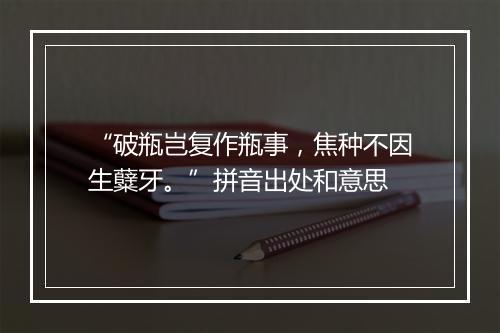 “破瓶岂复作瓶事，焦种不因生蘖牙。” 拼音出处和意思